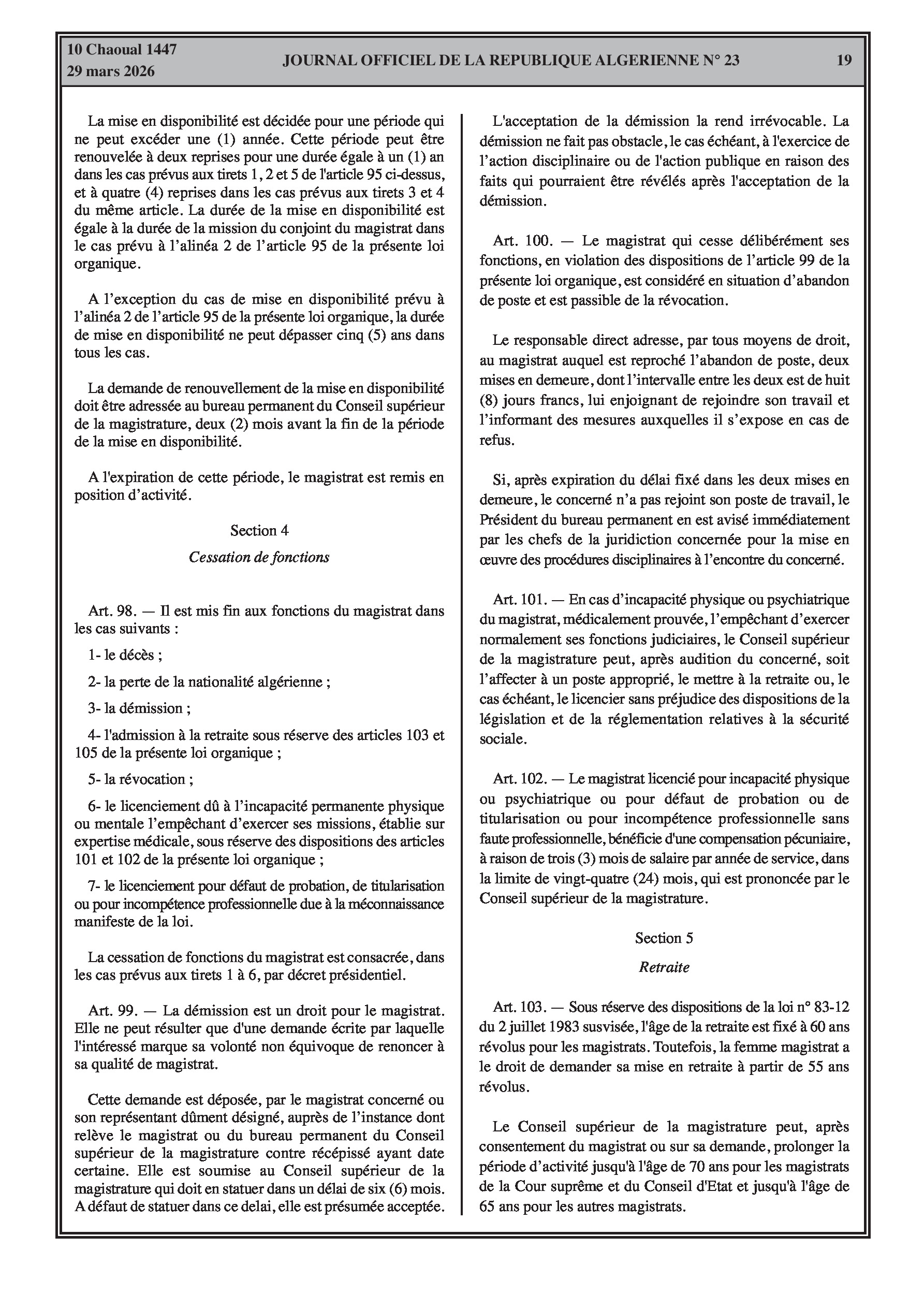 10 Chaoual 1447
29 mars 2026

JOURNAL OFFICIEL DE LA REPUBLIQUE ALGERIENNE N° 23

19

La mise en disponibilité est décidée pour une période qui ne peut excéder une (1) année. Cette période peut être renouvelée à deux reprises pour une durée égale à un (1) an dans les cas prévus aux tirets 1, 2 et 5 de l'article 95 ci-dessus, et à quatre (4) reprises dans les cas prévus aux tirets 3 et 4 du même article. La durée de la mise en disponibilité est égale à la durée de la mission du conjoint du magistrat dans le cas prévu à l'alinéa 2 de l'article 95 de la présente loi organique.

A l'exception du cas de mise en disponibilité prévu à l'alinéa 2 de l'article 95 de la présente loi organique, la durée de mise en disponibilité ne peut dépasser cinq (5) ans dans tous les cas.

La demande de renouvellement de la mise en disponibilité doit être adressée au bureau permanent du Conseil supérieur de la magistrature, deux (2) mois avant la fin de la période de la mise en disponibilité.

A l'expiration de cette période, le magistrat est remis en position d'activité.

Section 4

Cessation de fonctions

Art. 98. — Il est mis fin aux fonctions du magistrat dans les cas suivants :

1- le décès ;

2- la perte de la nationalité algérienne ;

3- la démission ;

4- l'admission à la retraite sous réserve des articles 103 et 105 de la présente loi organique ;

5- la révocation ;

6- le licenciement dû à l'incapacité permanente physique ou mentale l'empêchant d'exercer ses missions, établie sur expertise médicale, sous réserve des dispositions des articles 101 et 102 de la présente loi organique ;

7- le licenciement pour défaut de probation, de titularisation ou pour incompétence professionnelle due à la méconnaissance manifeste de la loi.

La cessation de fonctions du magistrat est consacrée, dans les cas prévus aux tirets 1 à 6, par décret présidentiel.

Art. 99. — La démission est un droit pour le magistrat. Elle ne peut résulter que d'une demande écrite par laquelle l'intéressé marque sa volonté non équivoque de renoncer à sa qualité de magistrat.

Cette demande est déposée, par le magistrat concerné ou son représentant dûment désigné, auprès de l'instance dont relève le magistrat ou du bureau permanent du Conseil supérieur de la magistrature contre récépissé ayant date certaine. Elle est soumise au Conseil supérieur de la magistrature qui doit en statuer dans un délai de six (6) mois. A défaut de statuer dans ce delai, elle est présumée acceptée.

L'acceptation de la démission la rend irrévocable. La démission ne fait pas obstacle, le cas échéant, à l'exercice de l'action disciplinaire ou de l'action publique en raison des faits qui pourraient être révélés après l'acceptation de la démission.

Art. 100. — Le magistrat qui cesse délibérément ses fonctions, en violation des dispositions de l'article 99 de la présente loi organique, est considéré en situation d'abandon de poste et est passible de la révocation.

Le responsable direct adresse, par tous moyens de droit, au magistrat auquel est reproché l'abandon de poste, deux mises en demeure, dont l'intervalle entre les deux est de huit (8) jours francs, lui enjoignant de rejoindre son travail et l'informant des mesures auxquelles il s'expose en cas de refus.

Si, après expiration du délai fixé dans les deux mises en demeure, le concerné n'a pas rejoint son poste de travail, le Président du bureau permanent en est avisé immédiatement par les chefs de la juridiction concernée pour la mise en œuvre des procédures disciplinaires à l'encontre du concerné.

Art. 101. — En cas d'incapacité physique ou psychiatrique du magistrat, médicalement prouvée, l'empêchant d'exercer normalement ses fonctions judiciaires, le Conseil supérieur de la magistrature peut, après audition du concerné, soit l'affecter à un poste approprié, le mettre à la retraite ou, le cas échéant, le licencier sans préjudice des dispositions de la législation et de la réglementation relatives à la sécurité sociale.

Art. 102. — Le magistrat licencié pour incapacité physique ou psychiatrique ou pour défaut de probation ou de titularisation ou pour incompétence professionnelle sans faute professionnelle, bénéficie d'une compensation pécuniaire, à raison de trois (3) mois de salaire par année de service, dans la limite de vingt-quatre (24) mois, qui est prononcée par le Conseil supérieur de la magistrature.

Section 5

Retraite

Art. 103. — Sous réserve des dispositions de la loi n° 83-12 du 2 juillet 1983 susvisée, l'âge de la retraite est fixé à 60 ans révolus pour les magistrats. Toutefois, la femme magistrat a le droit de demander sa mise en retraite à partir de 55 ans révolus.

Le Conseil supérieur de la magistrature peut, après consentement du magistrat ou sur sa demande, prolonger la période d'activité jusqu'à l'âge de 70 ans pour les magistrats de la Cour suprême et du Conseil d'Etat et jusqu'à l'âge de 65 ans pour les autres magistrats.